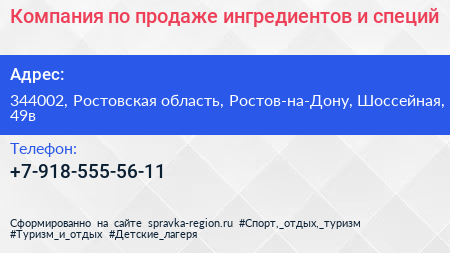 Компания по продаже ингредиентов и специй

Адрес:

344002, Ростовская область, Ростов-на-Дону, Шоссейная, 49в

Телефон:

+7-918-555-56-11

Сформированно на сайте spravka-region.ru #Спорт,_отдых,_туризм #Туризм_и_отдых #Детские_лагеря